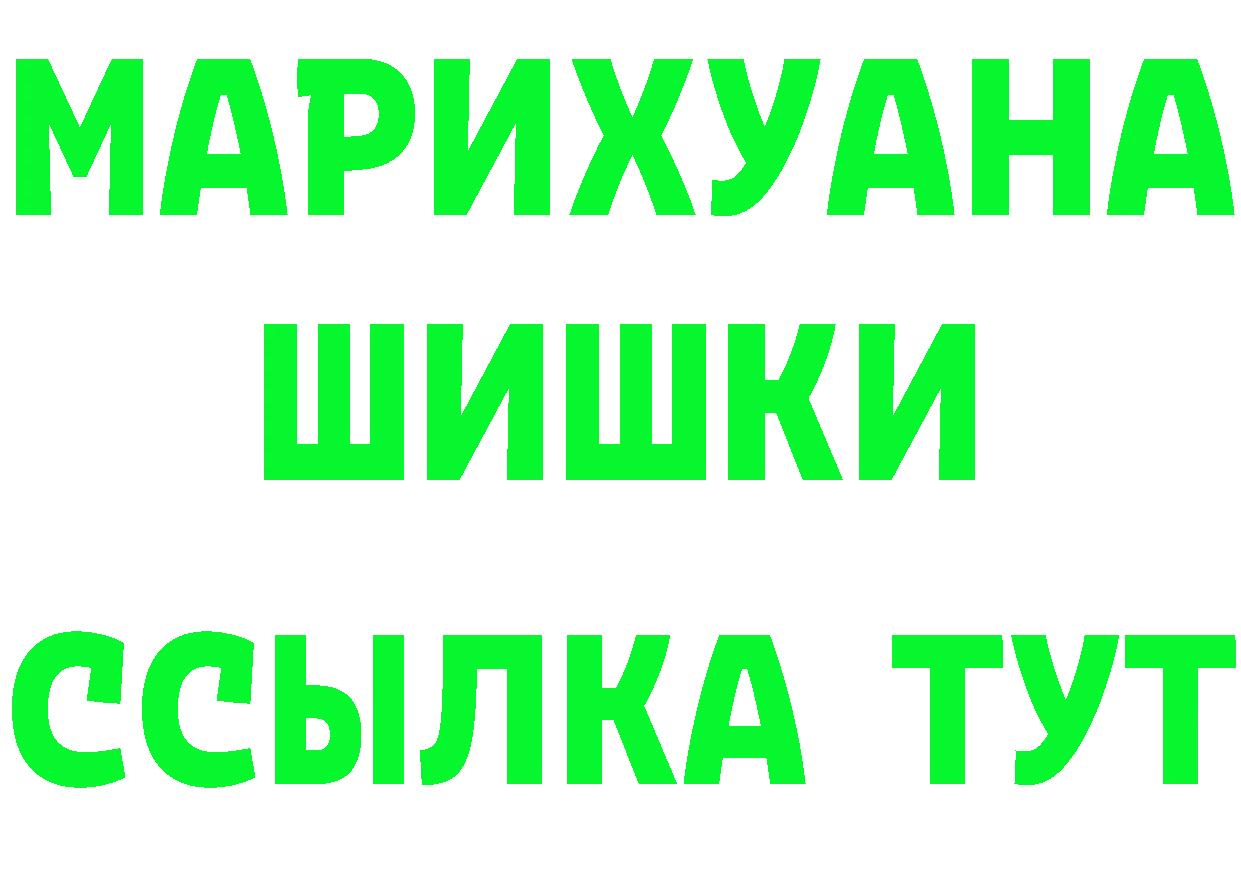 МАРИХУАНА
ШИШКИ
ССЫЛКА ТУТ